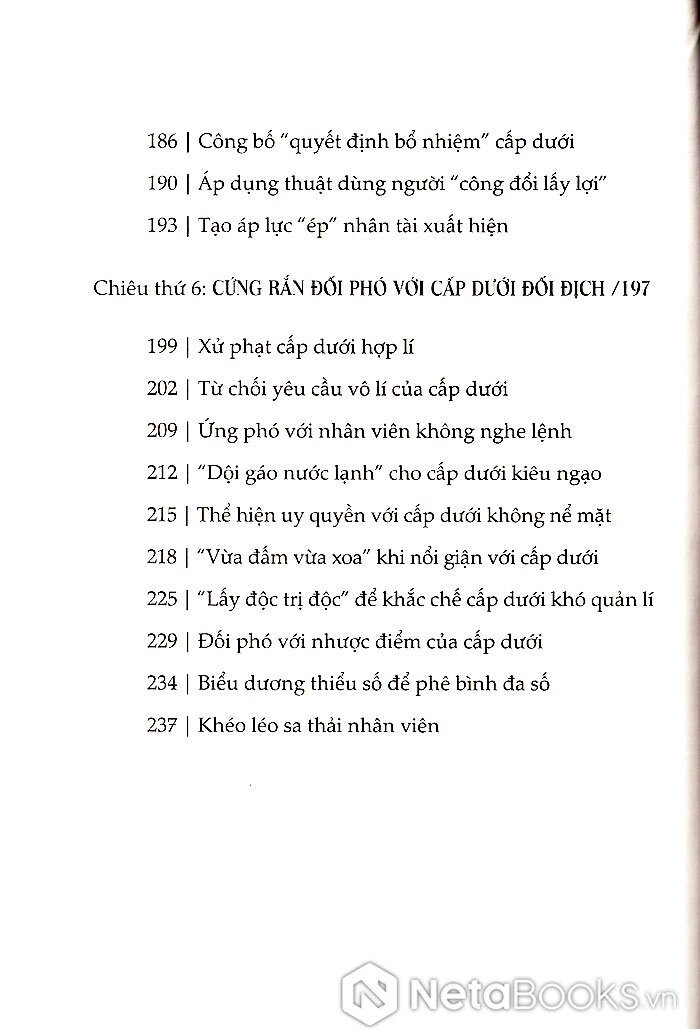 186 | Công bố "quyết định bổ nhiệm" cấp dưới

190 | Áp dụng thuật dùng người "công đổi lấy lợi"

193 | Tạo áp lực "ép" nhân tài xuất hiện

Chiêu thứ 6: CỨNG RẮN ĐỐI PHÓ VỚI CẤP DƯỚI ĐỐI ĐỊCH /197

199 | Xử phạt cấp dưới hợp lí

202 | Từ chối yêu cầu vô lí của cấp dưới

209 | Ứng phó với nhân viên không nghe lệnh

212 | "Dội gáo nước lạnh" cho cấp dưới kiêu ngạo

215 | Thể hiện uy quyền với cấp dưới không nể mặt

218 | "Vừa đấm vừa xoa" khi nổi giận với cấp dưới

225 | "Lấy độc trị độc" để khắc chế cấp dưới khó quản lí

229 | Đối phó với nhược điểm của cấp dưới

234 | Biểu dương thiểu số để phê bình đa số

237 | Khéo léo sa thải nhân viên

NetaBooks.vn